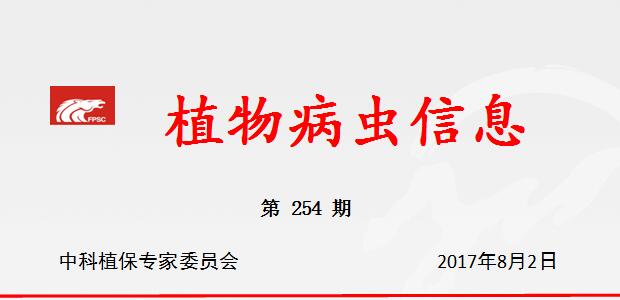 FPSC

植物病虫信息

第 254 期

中科植保专家委员会

2017年8月2日